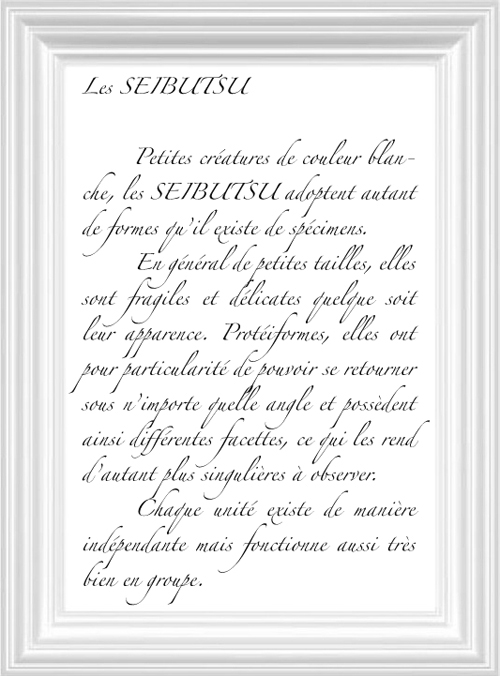 Les SEIBUTSU

Petites créatures de couleur blanche, les SEIBUTSU adoptent autant de formes qu'il existe de spécimens.

En général de petites tailles, elles sont fragiles et délicates quelque soit leur apparence. Protéiformes, elles ont pour particularité de pouvoir se retourner sous n'importe quelle angle et possèdent ainsi différentes facettes, ce qui les rend d'autant plus singulières à observer.

Chaque unité existe de manière indépendante mais fonctionne aussi très bien en groupe.